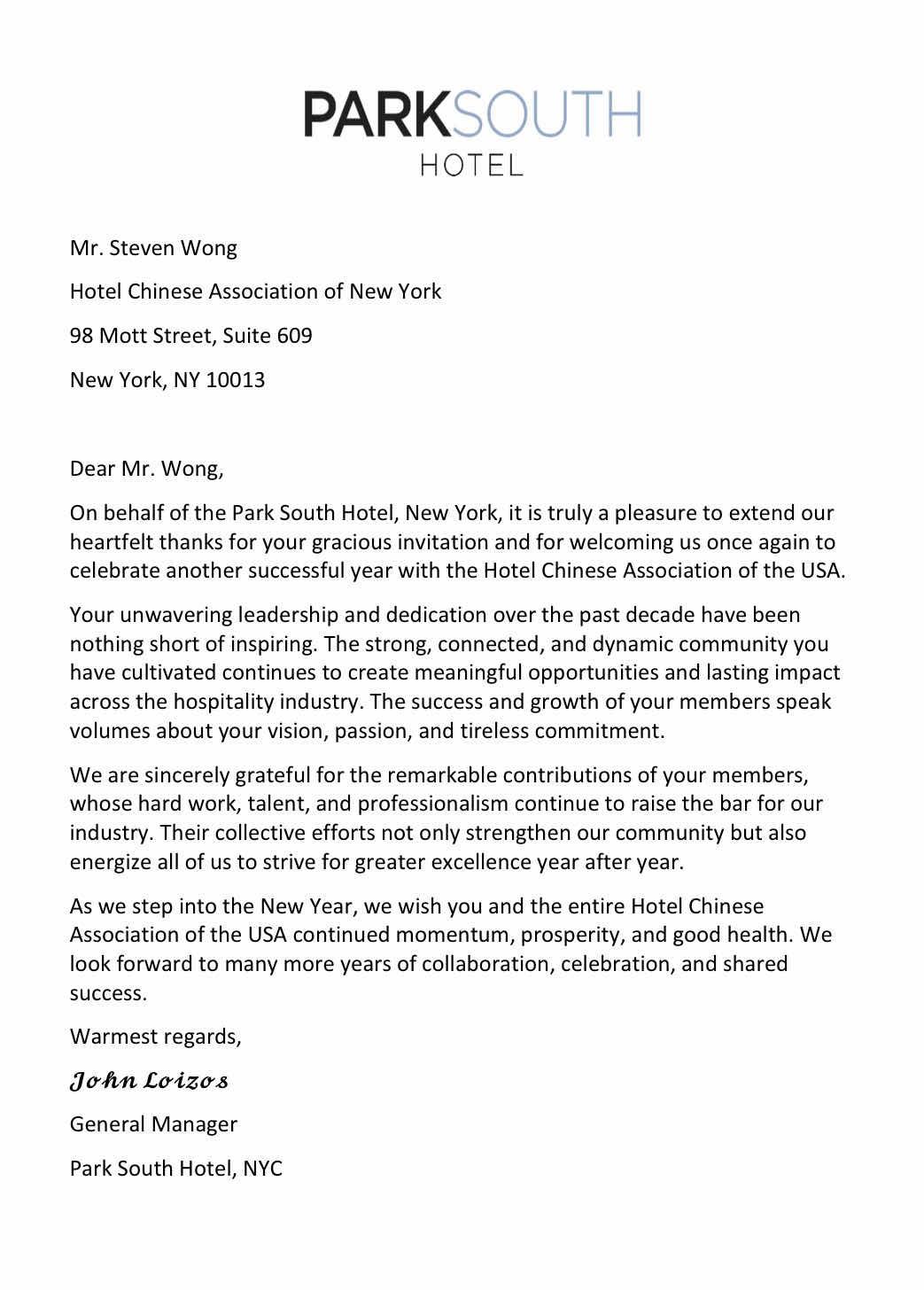 PARKSOUTH
HOTEL

Mr. Steven Wong

Hotel Chinese Association of New York

98 Mott Street, Suite 609

New York, NY 10013

Dear Mr. Wong,

On behalf of the Park South Hotel, New York, it is truly a pleasure to extend our heartfelt thanks for your gracious invitation and for welcoming us once again to celebrate another successful year with the Hotel Chinese Association of the USA.

Your unwavering leadership and dedication over the past decade have been nothing short of inspiring. The strong, connected, and dynamic community you have cultivated continues to create meaningful opportunities and lasting impact across the hospitality industry. The success and growth of your members speak volumes about your vision, passion, and tireless commitment.

We are sincerely grateful for the remarkable contributions of your members, whose hard work, talent, and professionalism continue to raise the bar for our industry. Their collective efforts not only strengthen our community but also energize all of us to strive for greater excellence year after year.

As we step into the New Year, we wish you and the entire Hotel Chinese Association of the USA continued momentum, prosperity, and good health. We look forward to many more years of collaboration, celebration, and shared success.

Warmest regards,

John Loizos

General Manager

Park South Hotel, NYC